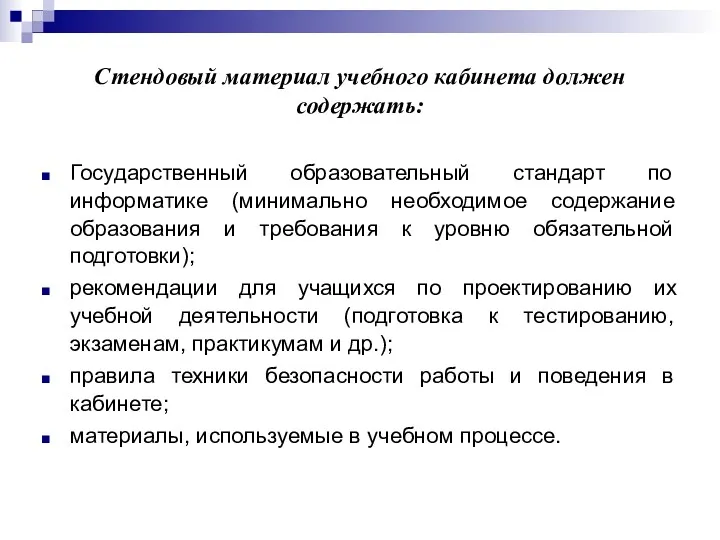 Стендовый материал учебного кабинета должен содержать:

Государственный образовательный стандарт по информатике (минимально необходимое содержание образования и требования к уровню обязательной подготовки);

рекомендации для учащихся по проектированию их учебной деятельности (подготовка к тестированию, экзаменам, практикумам и др.);

правила техники безопасности работы и поведения в кабинете;

материалы, используемые в учебном процессе.